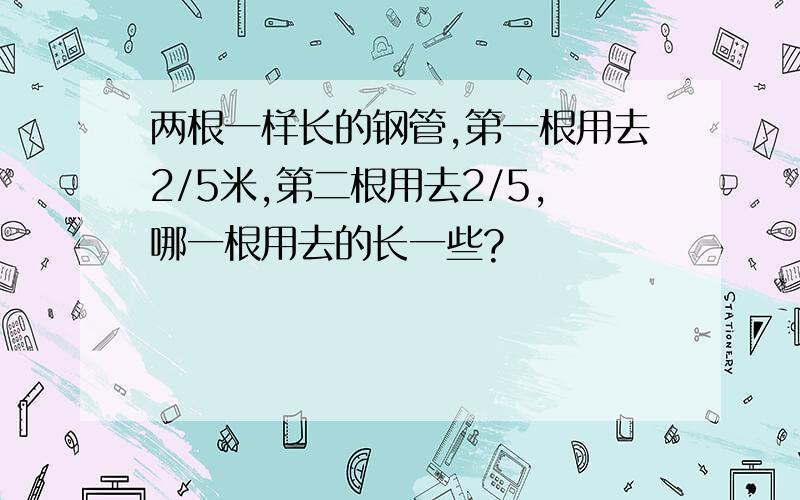 两根一样长的钢管,第一根用去2/5米,第二根用去2/5,哪一根用去的长一些?

STATIONERY